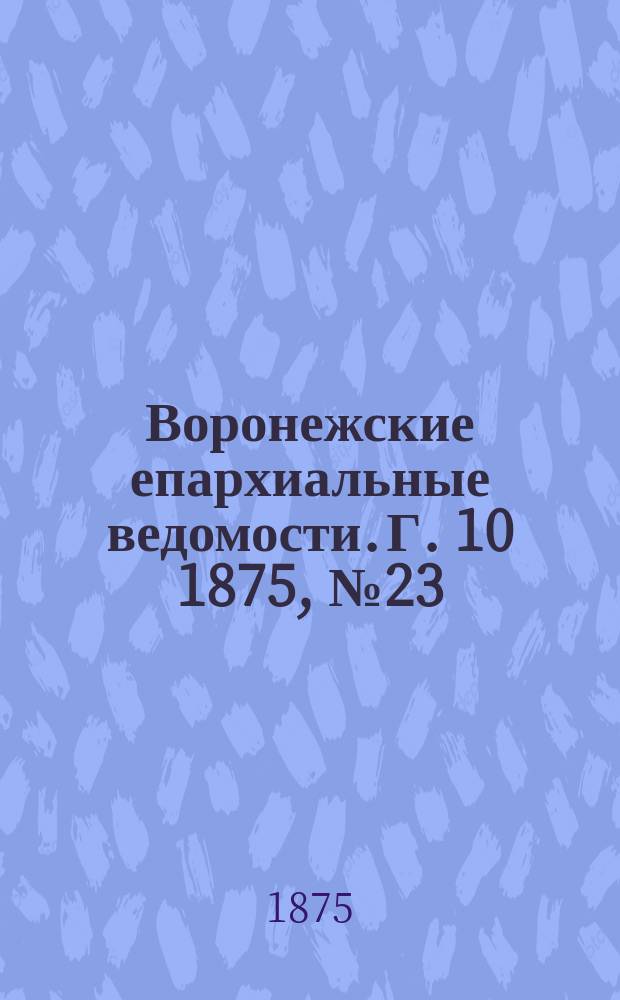 Воронежские епархиальные ведомости. Г. 10 1875, №23

1875